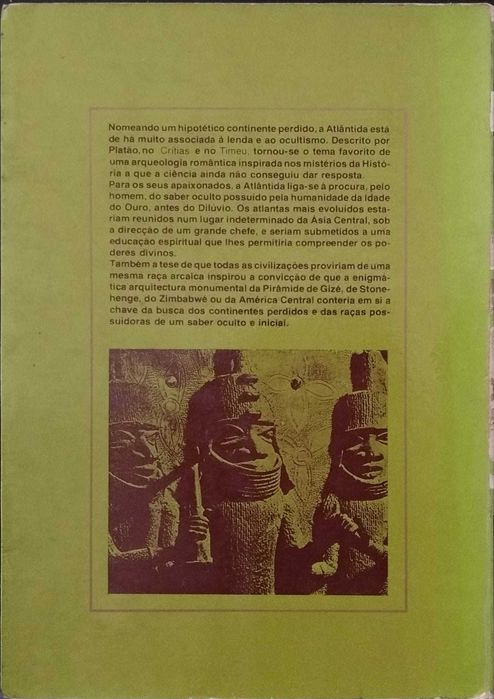 Nomeando um hipotético continente perdido, a Atlântida está de há muito associada à lenda e ao ocultismo. Descrito por Platão, no Critias e no Timeu, tornou-se o tema favorito de uma arqueologia romântica inspirada nos mistérios da História a que a ciência ainda não conseguiu dar resposta.
Para os seus apaixonados, a Atlântida liga-se à procura, pelo homem, do saber oculto possuído pela humanidade da Idade do Ouro, antes do Dilúvio. Os atlantas mais evoluídos estariam reunidos num lugar indeterminado da Ásia Central, sob a direcção de um grande chefe, e seriam submetidos a uma educação espiritual que lhes permitiria compreender os poderes divinos.
Também a tese de que todas as civilizações proviriam de uma mesma raça arcaica inspirou a convicção de que a enigmática arquitectura monumental da Pirâmide de Gizé, de Stonehenge, do Zimbabwé ou da América Central conteria em si a chave da busca dos continentes perdidos e das raças possuidoras de um saber oculto e inicial.